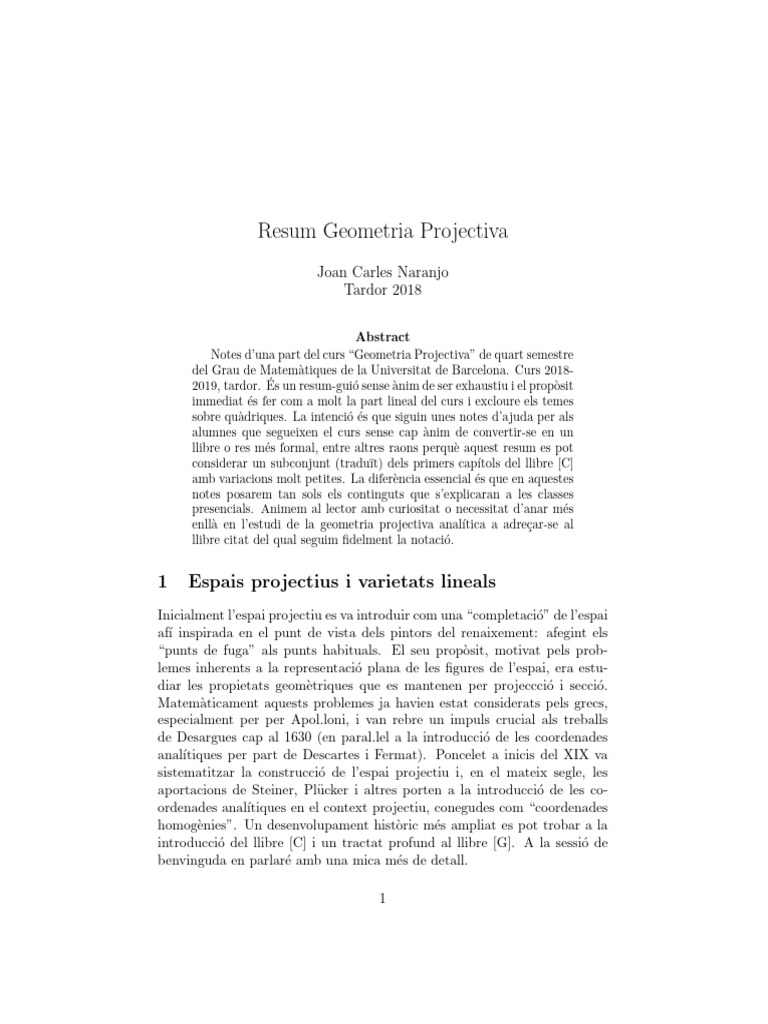 Resum Geometria Projectiva

Joan Carles Naranjo
Tardor 2018

Abstract

Notes d'una part del curs "Geometria Projectiva" de quart semestre del Grau de Matemàtiques de la Universitat de Barcelona. Curs 2018-2019, tardor. És un resum-guió sense ànim de ser exhaustiu i el propòsit immediat és fer com a molt la part lineal del curs i excloure els temes sobre quàdriques. La intenció és que siguin unes notes d'ajuda per als alumnes que segueixen el curs sense cap ànim de convertir-se en un llibre o res més formal, entre altres raons perquè aquest resum es pot considerar un subconjunt (traduït) dels primers capítols del llibre [C] amb variacions molt petites. La diferència essencial és que en aquestes notes posarem tan sols els continguts que s'explicaran a les classes presencials. Animem al lector amb curiositat o necessitat d'anar més enllà en l'estudi de la geometria projectiva analítica a adreçar-se al llibre citat del qual seguim fidelment la notació.

1 Espais projectius i varietats lineals

Inicialment l'espai projectiu es va introduir com una "completació" de l'espai afí inspirada en el punt de vista dels pintors del renaixement: afegint els "punts de fuga" als punts habituals. El seu propòsit, motivat pels problemes inherents a la representació plana de les figures de l'espai, era estudiar les propietats geomètriques que es mantenen per projeccció i secció. Matemàticament aquests problemes ja havien estat considerats pels grecs, especialment per per Apol.loni, i van rebre un impuls crucial als treballs de Desargues cap al 1630 (en paral.lel a la introducció de les coordenades analítiques per part de Descartes i Fermat). Poncelet a inicis del XIX va sistematitzar la construcció de l'espai projectiu i, en el mateix segle, les aportacions de Steiner, Plücker i altres porten a la introducció de les coordenades analítiques en el context projectiu, conegudes com "coordenades homogènies". Un desenvolupament històric més ampliat es pot trobar a la introducció del llibre [C] i un tractat profund al llibre [G]. A la sessió de benvinguda en parlaré amb una mica més de detall.

1